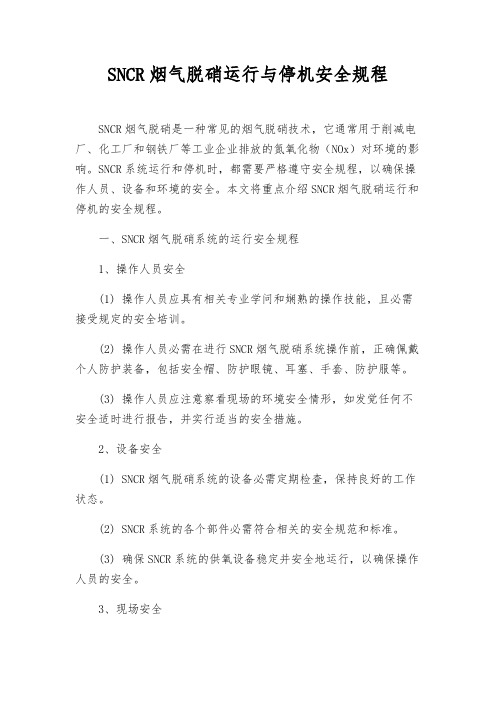 SNCR 烟气脱硝运行与停机安全规程

SNCR 烟气脱硝是一种常见的烟气脱硝技术，它通常用于削减电厂、化工厂和钢铁厂等工业企业排放的氮氧化物（NOx）对环境的影响。SNCR 系统运行和停机时，都需要严格遵守安全规程，以确保操作人员、设备和环境的安全。本文将重点介绍 SNCR 烟气脱硝运行和停机的安全规程。

一、SNCR 烟气脱硝系统的运行安全规程

1、操作人员安全

(1) 操作人员应具有相关专业学问和娴熟的操作技能，且必需接受规定的安全培训。

(2) 操作人员必需在进行 SNCR 烟气脱硝系统操作前，正确佩戴个人防护装备，包括安全帽、防护眼镜、耳塞、手套、防护服等。

(3) 操作人员应注意察看现场的环境安全情形，如发觉任何不安全适时进行报告，并实行适当的安全措施。

2、设备安全

(1) SNCR 烟气脱硝系统的设备必需定期检查，保持良好的工作状态。

(2) SNCR 系统的各个部件必需符合相关的安全规范和标准。

(3) 确保 SNCR 系统的供氧设备稳定并安全地运行，以确保操作人员的安全。

3、现场安全